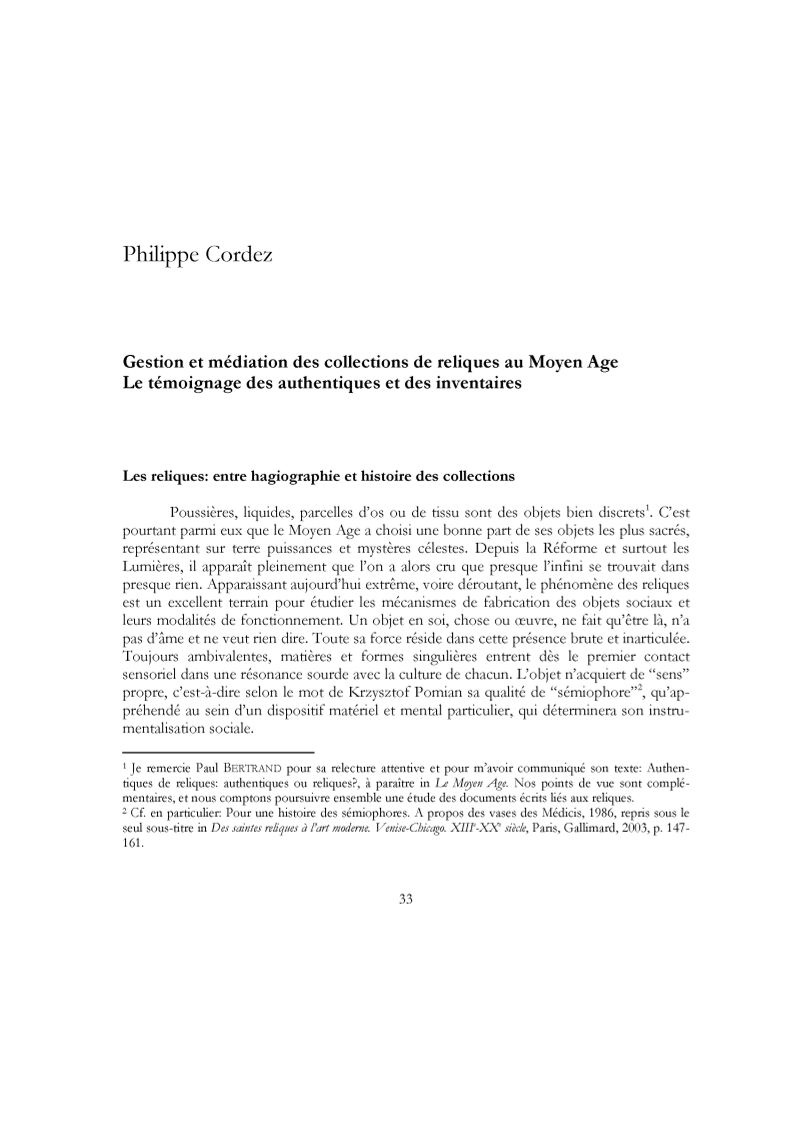 Philippe Cordez

Gestion et médiation des collections de reliques au Moyen Age
Le témoignage des authentiques et des inventaires

Les reliques: entre hagiographie et histoire des collections

Poussières, liquides, parcelles d'os ou de tissu sont des objets bien discrets$^1$. C'est pourtant parmi eux que le Moyen Age a choisi une bonne part de ses objets les plus sacrés, représentant sur terre puissances et mystères célestes. Depuis la Réforme et surtout les Lumières, il apparaît pleinement que l'on a alors cru que presque l'infini se trouvait dans presque rien. Apparaissant aujourd'hui extrême, voire déroutant, le phénomène des reliques est un excellent terrain pour étudier les mécanismes de fabrication des objets sociaux et leurs modalités de fonctionnement. Un objet en soi, chose ou œuvre, ne fait qu'être là, n'a pas d'âme et ne veut rien dire. Toute sa force réside dans cette présence brute et inarticulée. Toujours ambivalentes, matières et formes singulières entrent dès le premier contact sensoriel dans une résonance sourde avec la culture de chacun. L'objet n'acquiert de "sens" propre, c'est-à-dire selon le mot de Krzysztof Pomian sa qualité de "sémiophore"$^2$, qu'appréhendé au sein d'un dispositif matériel et mental particulier, qui déterminera son instrumentalisation sociale.

$^1$ Je remercie Paul BERTRAND pour sa relecture attentive et pour m'avoir communiqué son texte: Authentiques de reliques: authentiques ou reliques?, à paraître in Le Moyen Age. Nos points de vue sont complémentaires, et nous comptons poursuivre ensemble une étude des documents écrits liés aux reliques.
$^2$ Cf. en particulier: Pour une histoire des sémiophores. A propos des vases des Médicis, 1986, repris sous le seul sous-titre in Des saintes reliques à l'art moderne. Venise-Chicago. XIII$^e$-XX$^e$ siècle, Paris, Gallimard, 2003, p. 147-161.

33